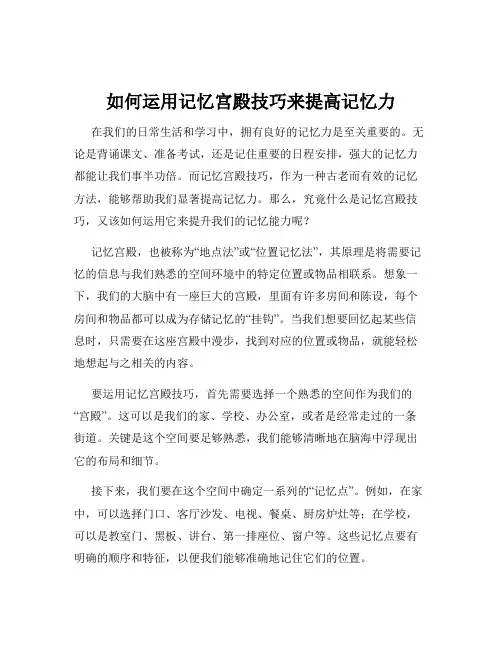 如何运用记忆宫殿技巧来提高记忆力

在我们的日常生活和学习中，拥有良好的记忆力是至关重要的。无论是背诵课文、准备考试，还是记住重要的日程安排，强大的记忆力都能让我们事半功倍。而记忆宫殿技巧，作为一种古老而有效的记忆方法，能够帮助我们显著提高记忆力。那么，究竟什么是记忆宫殿技巧，又该如何运用它来提升我们的记忆能力呢？

记忆宫殿，也被称为“地点法”或“位置记忆法”，其原理是将需要记忆的信息与我们熟悉的空间环境中的特定位置或物品相联系。想象一下，我们的大脑中有一座巨大的宫殿，里面有许多房间和陈设，每个房间和物品都可以成为存储记忆的“挂钩”。当我们想要回忆起某些信息时，只需要在这座宫殿中漫步，找到对应的位置或物品，就能轻松地想起与之相关的内容。

要运用记忆宫殿技巧，首先需要选择一个熟悉的空间作为我们的“宫殿”。这可以是我们的家、学校、办公室，或者是经常走过的一条街道。关键是这个空间要足够熟悉，我们能够清晰地在脑海中浮现出它的布局和细节。

接下来，我们要在这个空间中确定一系列的“记忆点”。例如，在家中，可以选择门口、客厅沙发、电视、餐桌、厨房炉灶等；在学校，可以是教室门、黑板、讲台、第一排座位、窗户等。这些记忆点要有明确的顺序和特征，以便我们能够准确地记住它们的位置。